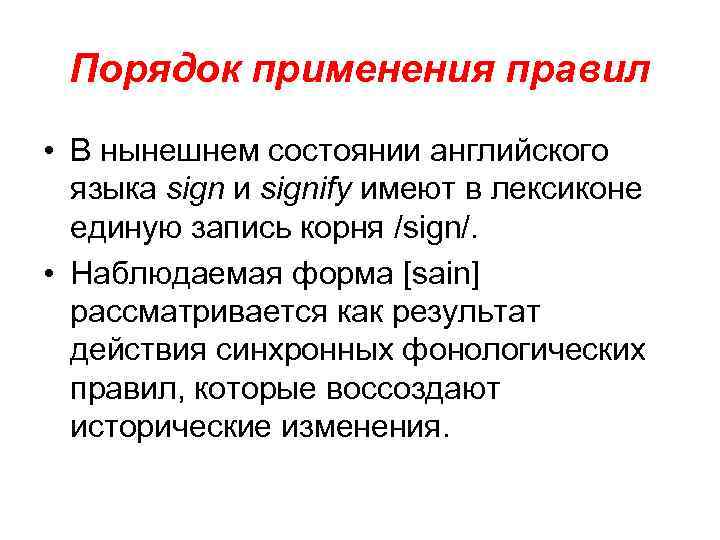 Порядок применения правил

• В нынешнем состоянии английского языка sign и signify имеют в лексиконе единую запись корня /sign/.

• Наблюдаемая форма [sain] рассматривается как результат действия синхронных фонологических правил, которые воссоздают исторические изменения.